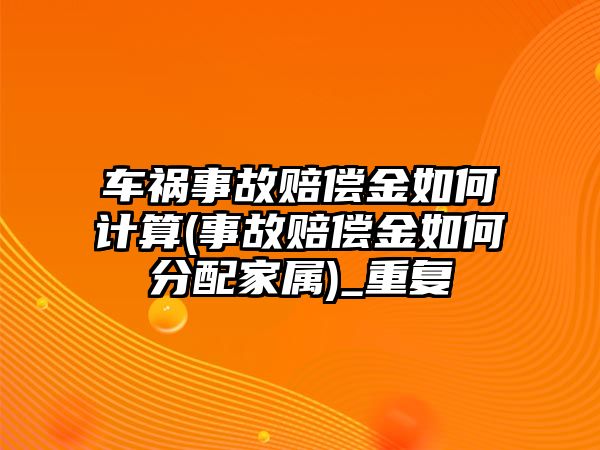 车祸事故赔偿金如何计算(事故赔偿金如何分配家属)_重复